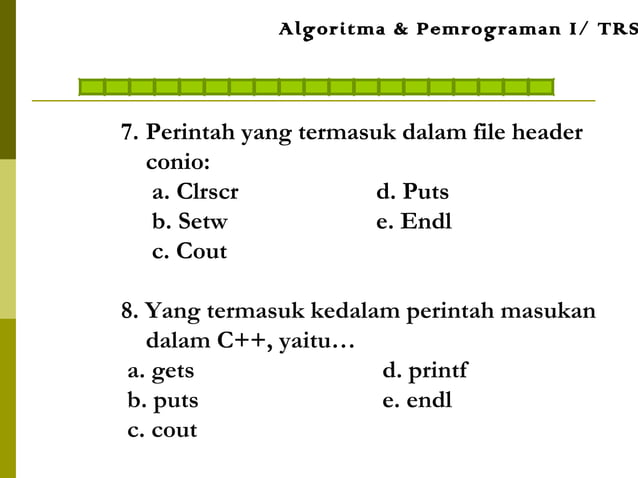 Algoritma & Pemrograman I/ TRS

7. Perintah yang termasuk dalam file header conio:
a. Clrscr
b. Setw
c. Cout
d. Puts
e. Endl

8. Yang termasuk kedalam perintah masukan dalam C++, yaitu…
a. gets
b. puts
c. cout
d. printf
e. endl